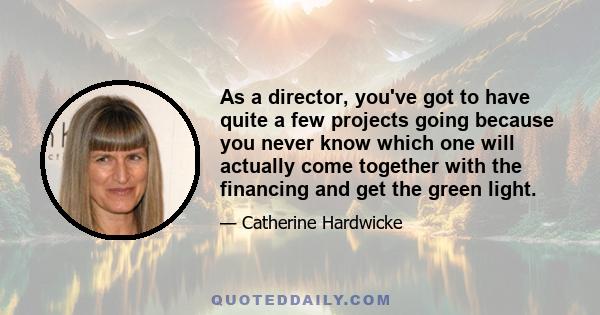 As a director, you've got to have quite a few projects going because you never know which one will actually come together with the financing and get the green light.

— Catherine Hardwicke

QUOTEDDAILY.COM